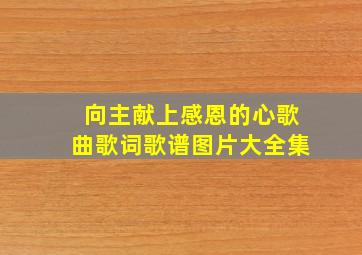 向主献上感恩的心歌曲歌词歌谱图片大全集